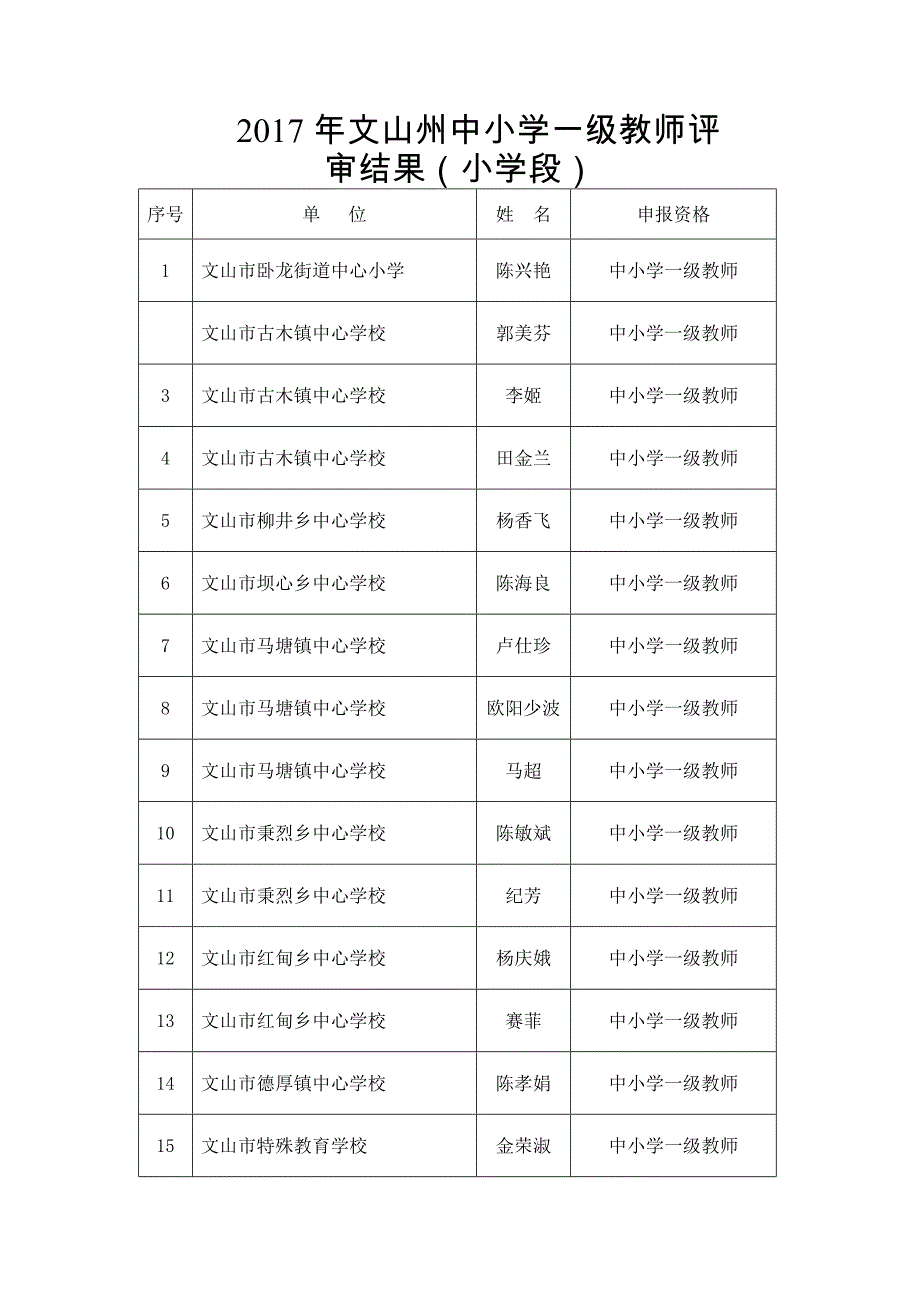 2017 年文山州中小学一级教师评审结果（小学段）

| 序号 | 单　位 | 姓　名 | 申报资格 |
|---|---|---|---|
| 1 | 文山市卧龙街道中心小学 | 陈兴艳 | 中小学一级教师 |
|  | 文山市古木镇中心学校 | 郭美芬 | 中小学一级教师 |
| 3 | 文山市古木镇中心学校 | 李姬 | 中小学一级教师 |
| 4 | 文山市古木镇中心学校 | 田金兰 | 中小学一级教师 |
| 5 | 文山市柳井乡中心学校 | 杨香飞 | 中小学一级教师 |
| 6 | 文山市坝心乡中心学校 | 陈海良 | 中小学一级教师 |
| 7 | 文山市马塘镇中心学校 | 卢仕珍 | 中小学一级教师 |
| 8 | 文山市马塘镇中心学校 | 欧阳少波 | 中小学一级教师 |
| 9 | 文山市马塘镇中心学校 | 马超 | 中小学一级教师 |
| 10 | 文山市秉烈乡中心学校 | 陈敏斌 | 中小学一级教师 |
| 11 | 文山市秉烈乡中心学校 | 纪芳 | 中小学一级教师 |
| 12 | 文山市红甸乡中心学校 | 杨庆娥 | 中小学一级教师 |
| 13 | 文山市红甸乡中心学校 | 赛菲 | 中小学一级教师 |
| 14 | 文山市德厚镇中心学校 | 陈孝娟 | 中小学一级教师 |
| 15 | 文山市特殊教育学校 | 金荣淑 | 中小学一级教师 |